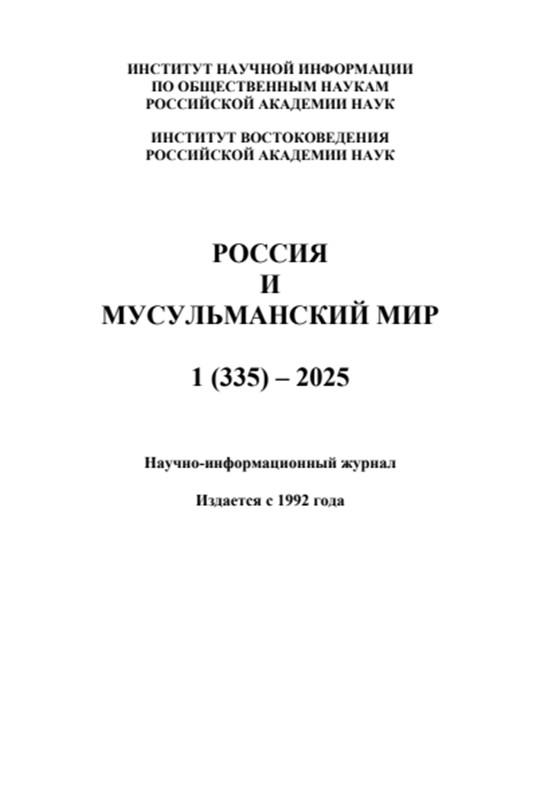 ИНСТИТУТ НАУЧНОЙ ИНФОРМАЦИИ
ПО ОБЩЕСТВЕННЫМ НАУКАМ
РОССИЙСКОЙ АКАДЕМИИ НАУК

ИНСТИТУТ ВОСТОКОВЕДЕНИЯ
РОССИЙСКОЙ АКАДЕМИИ НАУК

РОССИЯ
И
МУСУЛЬМАНСКИЙ МИР

1 (335) – 2025

Научно-информационный журнал

Издается с 1992 года